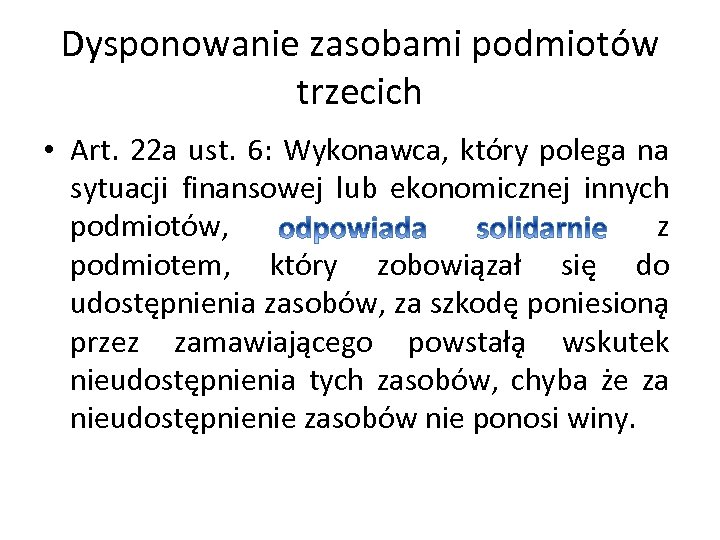 Dysponowanie zasobami podmiotów trzecich

• Art. 22a ust. 6: Wykonawca, który polega na sytuacji finansowej lub ekonomicznej innych podmiotów, odpowiada solidarnie z podmiotem, który zobowiązał się do udostępnienia zasobów, za szkodę poniesioną przez zamawiającego powstałą wskutek nieudostępnienia tych zasobów, chyba że za nieudostępnienie zasobów nie ponosi winy.